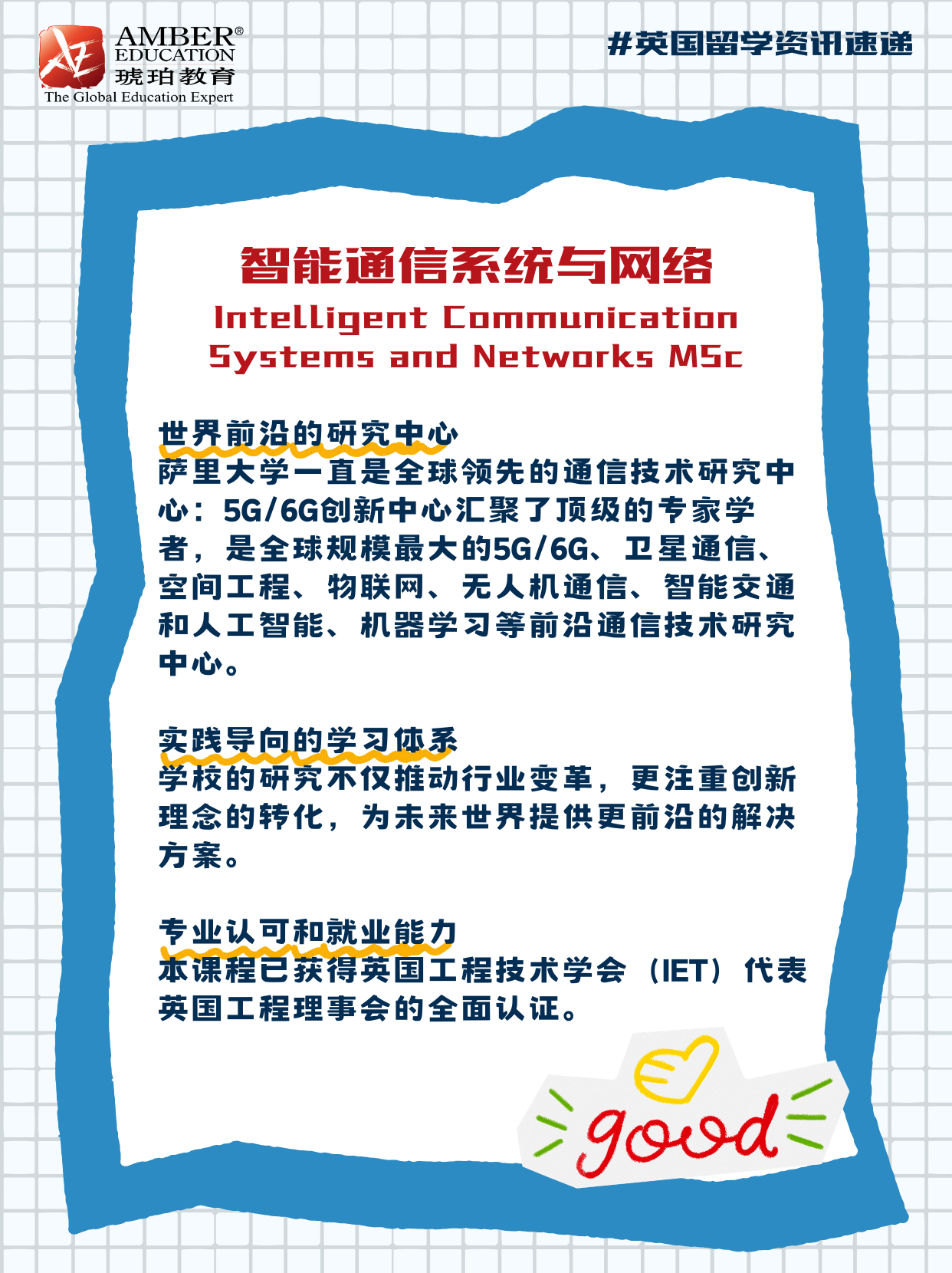 AMBER®
EDUCATION
琥珀教育
The Global Education Expert

#英国留学资讯速递

智能通信系统与网络

Intelligent Communication Systems and Networks MSc

世界前沿的研究中心

萨里大学一直是全球领先的通信技术研究中心：5G/6G创新中心汇聚了顶级的专家学者，是全球规模最大的5G/6G、卫星通信、空间工程、物联网、无人机通信、智能交通和人工智能、机器学习等前沿通信技术研究中心。

实践导向的学习体系

学校的研究不仅推动行业变革，更注重创新理念的转化，为未来世界提供更前沿的解决方案。

专业认可和就业能力

本课程已获得英国工程技术学会（IET）代表英国工程理事会的全面认证。

good